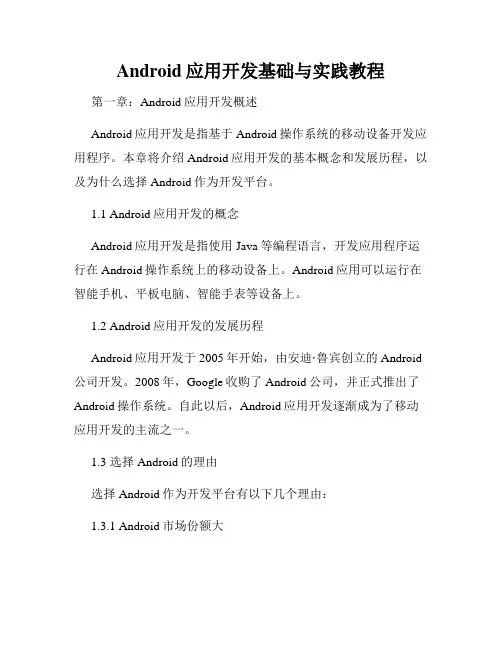 Android 应用开发基础与实践教程

第一章：Android 应用开发概述

Android 应用开发是指基于 Android 操作系统的移动设备开发应用程序。本章将介绍 Android 应用开发的基本概念和发展历程，以及为什么选择 Android 作为开发平台。

1.1 Android 应用开发的概念

Android 应用开发是指使用 Java 等编程语言，开发应用程序运行在 Android 操作系统上的移动设备上。Android 应用可以运行在智能手机、平板电脑、智能手表等设备上。

1.2 Android 应用开发的发展历程

Android 应用开发于 2005 年开始，由安迪·鲁宾创立的 Android 公司开发。2008 年，Google 收购了 Android 公司，并正式推出了 Android 操作系统。自此以后，Android 应用开发逐渐成为了移动应用开发的主流之一。

1.3 选择 Android 的理由

选择 Android 作为开发平台有以下几个理由：

1.3.1 Android 市场份额大